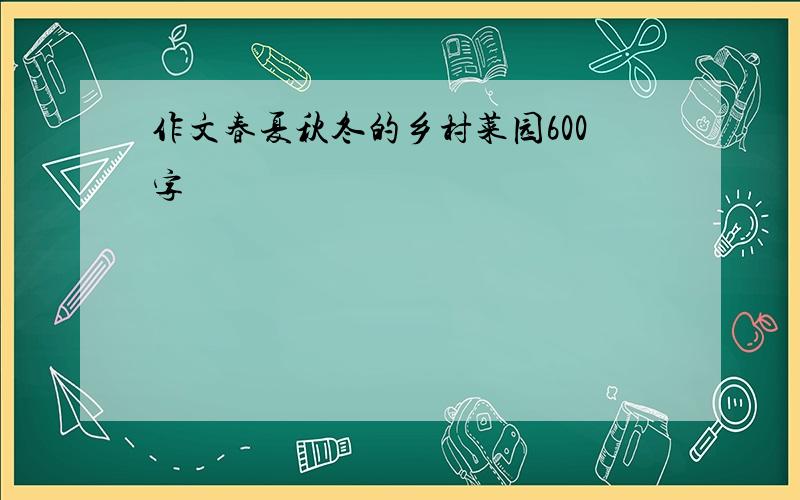 作文春夏秋冬的乡村菜园600字